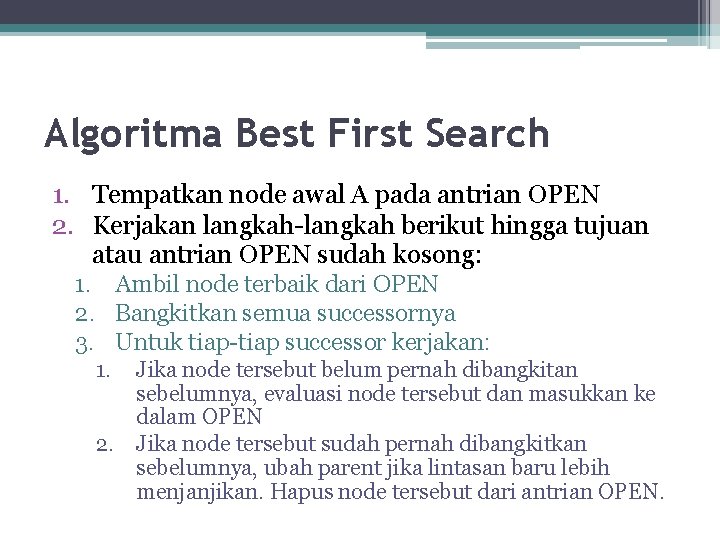 Algoritma Best First Search

1. Tempatkan node awal A pada antrian OPEN
2. Kerjakan langkah-langkah berikut hingga tujuan atau antrian OPEN sudah kosong:
    1. Ambil node terbaik dari OPEN
    2. Bangkitkan semua successornya
    3. Untuk tiap-tiap successor kerjakan:
        1. Jika node tersebut belum pernah dibangkitan sebelumnya, evaluasi node tersebut dan masukkan ke dalam OPEN
        2. Jika node tersebut sudah pernah dibangkitkan sebelumnya, ubah parent jika lintasan baru lebih menjanjikan. Hapus node tersebut dari antrian OPEN.